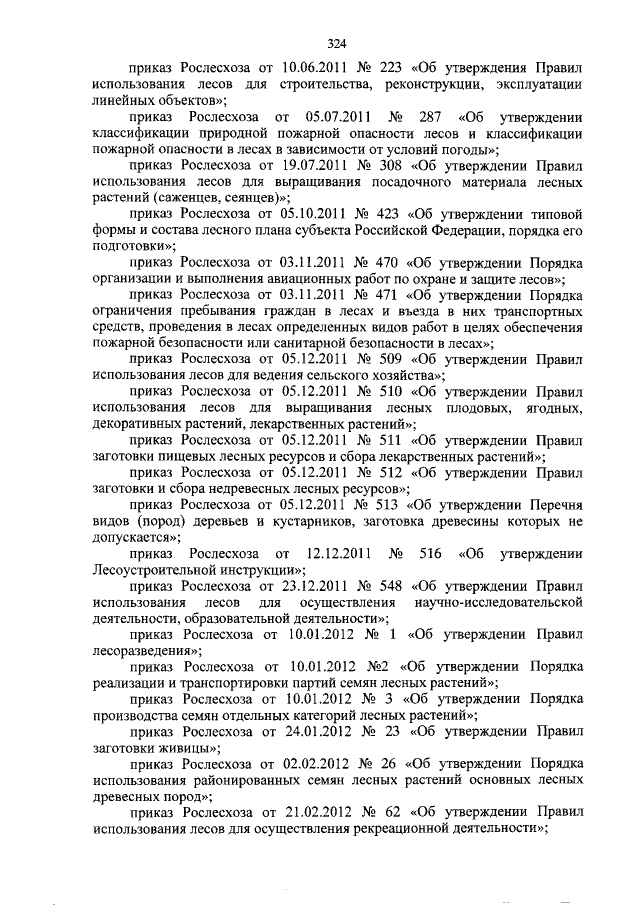 324

приказ Рослесхоза от 10.06.2011 № 223 «Об утверждения Правил использования лесов для строительства, реконструкции, эксплуатации линейных объектов»;

приказ Рослесхоза от 05.07.2011 № 287 «Об утверждении классификации природной пожарной опасности лесов и классификации пожарной опасности в лесах в зависимости от условий погоды»;

приказ Рослесхоза от 19.07.2011 № 308 «Об утверждении Правил использования лесов для выращивания посадочного материала лесных растений (саженцев, сеянцев)»;

приказ Рослесхоза от 05.10.2011 № 423 «Об утверждении типовой формы и состава лесного плана субъекта Российской Федерации, порядка его подготовки»;

приказ Рослесхоза от 03.11.2011 № 470 «Об утверждении Порядка организации и выполнения авиационных работ по охране и защите лесов»;

приказ Рослесхоза от 03.11.2011 № 471 «Об утверждении Порядка ограничения пребывания граждан в лесах и въезда в них транспортных средств, проведения в лесах определенных видов работ в целях обеспечения пожарной безопасности или санитарной безопасности в лесах»;

приказ Рослесхоза от 05.12.2011 № 509 «Об утверждении Правил использования лесов для ведения сельского хозяйства»;

приказ Рослесхоза от 05.12.2011 № 510 «Об утверждении Правил использования лесов для выращивания лесных плодовых, ягодных, декоративных растений, лекарственных растений»;

приказ Рослесхоза от 05.12.2011 № 511 «Об утверждении Правил заготовки пищевых лесных ресурсов и сбора лекарственных растений»;

приказ Рослесхоза от 05.12.2011 № 512 «Об утверждении Правил заготовки и сбора недревесных лесных ресурсов»;

приказ Рослесхоза от 05.12.2011 № 513 «Об утверждении Перечня видов (пород) деревьев и кустарников, заготовка древесины которых не допускается»;

приказ Рослесхоза от 12.12.2011 № 516 «Об утверждении Лесоустроительной инструкции»;

приказ Рослесхоза от 23.12.2011 № 548 «Об утверждении Правил использования лесов для осуществления научно-исследовательской деятельности, образовательной деятельности»;

приказ Рослесхоза от 10.01.2012 № 1 «Об утверждении Правил лесоразведения»;

приказ Рослесхоза от 10.01.2012 №2 «Об утверждении Порядка реализации и транспортировки партий семян лесных растений»;

приказ Рослесхоза от 10.01.2012 № 3 «Об утверждении Порядка производства семян отдельных категорий лесных растений»;

приказ Рослесхоза от 24.01.2012 № 23 «Об утверждении Правил заготовки живицы»;

приказ Рослесхоза от 02.02.2012 № 26 «Об утверждении Порядка использования районированных семян лесных растений основных лесных древесных пород»;

приказ Рослесхоза от 21.02.2012 № 62 «Об утверждении Правил использования лесов для осуществления рекреационной деятельности»;